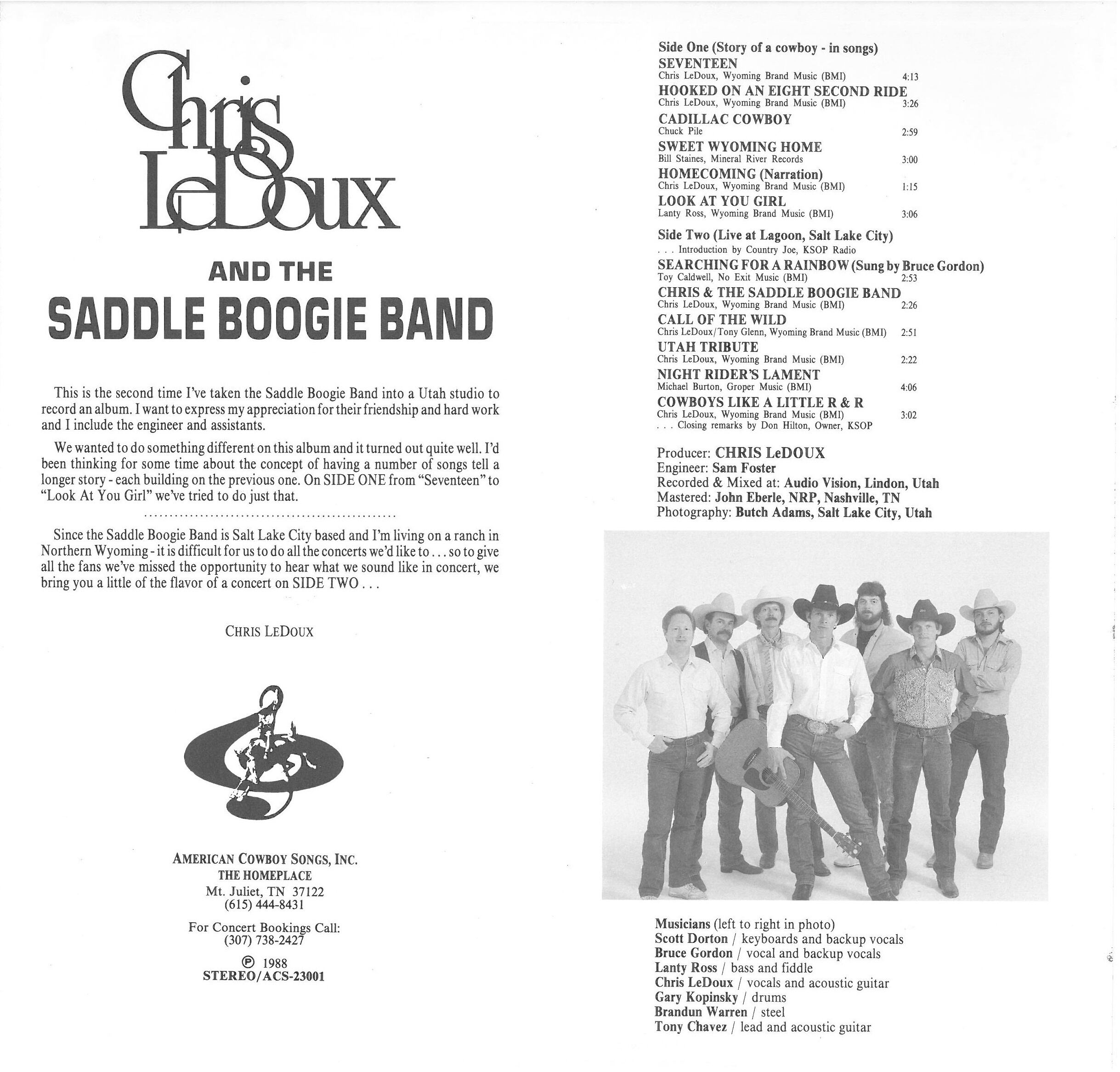 Chris LeDoux

AND THE

SADDLE BOOGIE BAND

This is the second time I've taken the Saddle Boogie Band into a Utah studio to record an album. I want to express my appreciation for their friendship and hard work and I include the engineer and assistants.

We wanted to do something different on this album and it turned out quite well. I'd been thinking for some time about the concept of having a number of songs tell a longer story - each building on the previous one. On SIDE ONE from "Seventeen" to "Look At You Girl" we've tried to do just that.

Since the Saddle Boogie Band is Salt Lake City based and I'm living on a ranch in Northern Wyoming - it is difficult for us to do all the concerts we'd like to . . . so to give all the fans we've missed the opportunity to hear what we sound like in concert, we bring you a little of the flavor of a concert on SIDE TWO . . .

CHRIS LEDOUX

AMERICAN COWBOY SONGS, INC.
THE HOMEPLACE
Mt. Juliet, TN 37122
(615) 444-8431

For Concert Bookings Call:
(307) 738-2427

℗ 1988
STEREO/ACS-23001

Side One (Story of a cowboy - in songs)

SEVENTEEN
Chris LeDoux, Wyoming Brand Music (BMI) 4:13

HOOKED ON AN EIGHT SECOND RIDE
Chris LeDoux, Wyoming Brand Music (BMI) 3:26

CADILLAC COWBOY
Chuck Pile 2:59

SWEET WYOMING HOME
Bill Staines, Mineral River Records 3:00

HOMECOMING (Narration)
Chris LeDoux, Wyoming Brand Music (BMI) 1:15

LOOK AT YOU GIRL
Lanty Ross, Wyoming Brand Music (BMI) 3:06

Side Two (Live at Lagoon, Salt Lake City)
. . . Introduction by Country Joe, KSOP Radio

SEARCHING FOR A RAINBOW (Sung by Bruce Gordon)
Toy Caldwell, No Exit Music (BMI) 2:53

CHRIS & THE SADDLE BOOGIE BAND
Chris LeDoux, Wyoming Brand Music (BMI) 2:26

CALL OF THE WILD
Chris LeDoux/Tony Glenn, Wyoming Brand Music (BMI) 2:51

UTAH TRIBUTE
Chris LeDoux, Wyoming Brand Music (BMI) 2:22

NIGHT RIDER'S LAMENT
Michael Burton, Groper Music (BMI) 4:06

COWBOYS LIKE A LITTLE R & R
Chris LeDoux, Wyoming Brand Music (BMI) 3:02
. . . Closing remarks by Don Hilton, Owner, KSOP

Producer: CHRIS LeDOUX
Engineer: Sam Foster
Recorded & Mixed at: Audio Vision, Lindon, Utah
Mastered: John Eberle, NRP, Nashville, TN
Photography: Butch Adams, Salt Lake City, Utah

Musicians (left to right in photo)
Scott Dorton / keyboards and backup vocals
Bruce Gordon / vocal and backup vocals
Lanty Ross / bass and fiddle
Chris LeDoux / vocals and acoustic guitar
Gary Kopinsky / drums
Brandun Warren / steel
Tony Chavez / lead and acoustic guitar